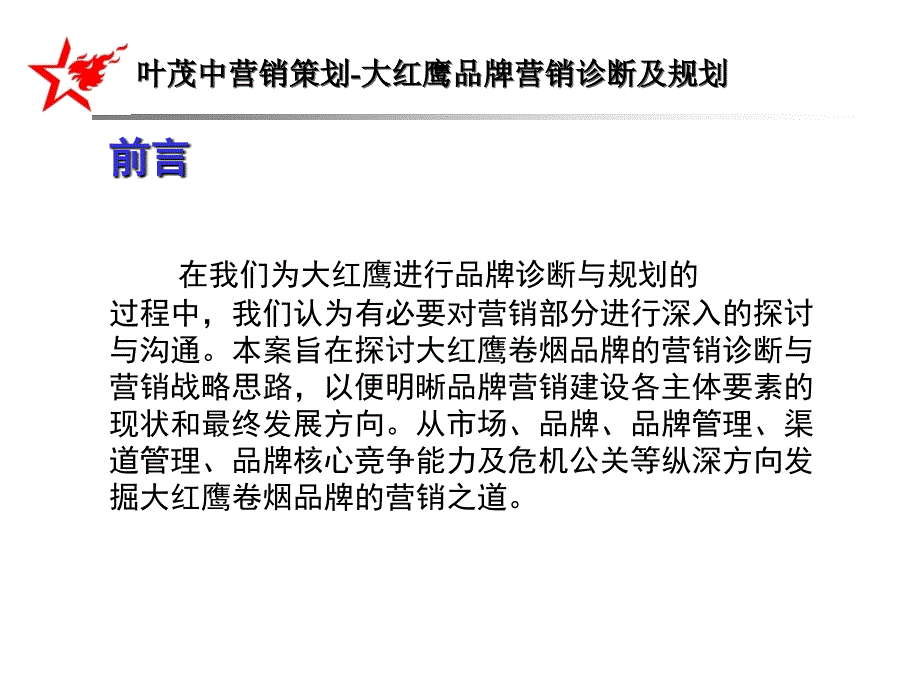 叶茂中营销策划-大红鹰品牌营销诊断及规划

前言

在我们为大红鹰进行品牌诊断与规划的过程中，我们认为有必要对营销部分进行深入的探讨与沟通。本案旨在探讨大红鹰卷烟品牌的营销诊断与营销战略思路，以便明晰品牌营销建设各主体要素的现状和最终发展方向。从市场、品牌、品牌管理、渠道管理、品牌核心竞争能力及危机公关等纵深方向发掘大红鹰卷烟品牌的营销之道。